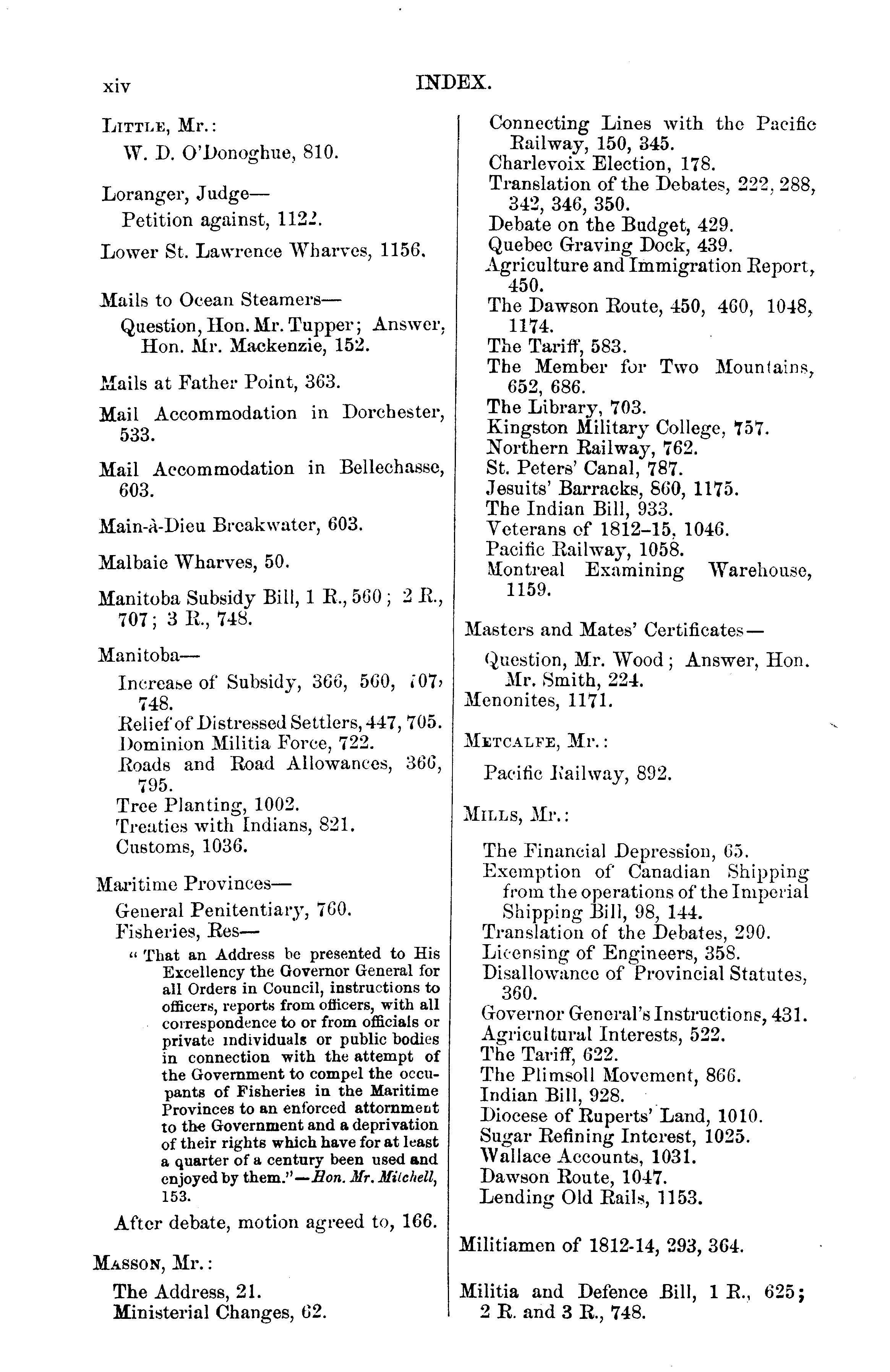 xiv INDEX.

LITTLE, Mr.:
W. D. O'Donoghue, 810.

Loranger, Judge—
Petition against, 1122.

Lower St. Lawrence Wharves, 1156.

Mails to Ocean Steamers—
Question, Hon. Mr. Tupper; Answer, Hon. Mr. Mackenzie, 152.

Mails at Father Point, 363.

Mail Accommodation in Dorchester, 533.

Mail Accommodation in Bellechasse, 603.

Main-à-Dieu Breakwater, 603.

Malbaie Wharves, 50.

Manitoba Subsidy Bill, 1 R., 560; 2 R., 707; 3 R., 748.

Manitoba—
Increase of Subsidy, 366, 560, 707, 748.
Relief of Distressed Settlers, 447, 705.
Dominion Militia Force, 722.
Roads and Road Allowances, 366, 795.
Tree Planting, 1002.
Treaties with Indians, 821.
Customs, 1036.

Maritime Provinces—
General Penitentiary, 760.
Fisheries, Res—
"That an Address be presented to His Excellency the Governor General for all Orders in Council, instructions to officers, reports from officers, with all correspondence to or from officials or private individuals or public bodies in connection with the attempt of the Government to compel the occupants of Fisheries in the Maritime Provinces to an enforced attornment to the Government and a deprivation of their rights which have for at least a quarter of a century been used and enjoyed by them."—Hon. Mr. Mitchell, 153.
After debate, motion agreed to, 166.

MASSON, Mr.:
The Address, 21.
Ministerial Changes, 62.
Connecting Lines with the Pacific Railway, 150, 345.
Charlevoix Election, 178.
Translation of the Debates, 222, 288, 342, 346, 350.
Debate on the Budget, 429.
Quebec Graving Dock, 439.
Agriculture and Immigration Report, 450.
The Dawson Route, 450, 460, 1048, 1174.
The Tariff, 583.
The Member for Two Mountains, 652, 686.
The Library, 703.
Kingston Military College, 757.
Northern Railway, 762.
St. Peters' Canal, 787.
Jesuits' Barracks, 860, 1175.
The Indian Bill, 933.
Veterans of 1812–15, 1046.
Pacific Railway, 1058.
Montreal Examining Warehouse, 1159.

Masters and Mates' Certificates—
Question, Mr. Wood; Answer, Hon. Mr. Smith, 224.

Menonites, 1171.

METCALFE, Mr.:
Pacific Railway, 892.

MILLS, Mr.:
The Financial Depression, 65.
Exemption of Canadian Shipping from the operations of the Imperial Shipping Bill, 98, 144.
Translation of the Debates, 290.
Licensing of Engineers, 358.
Disallowance of Provincial Statutes, 360.
Governor General's Instructions, 431.
Agricultural Interests, 522.
The Tariff, 622.
The Plimsoll Movement, 866.
Indian Bill, 928.
Diocese of Ruperts' Land, 1010.
Sugar Refining Interest, 1025.
Wallace Accounts, 1031.
Dawson Route, 1047.
Lending Old Rails, 1153.

Militiamen of 1812-14, 293, 364.

Militia and Defence Bill, 1 R., 625; 2 R. and 3 R., 748.